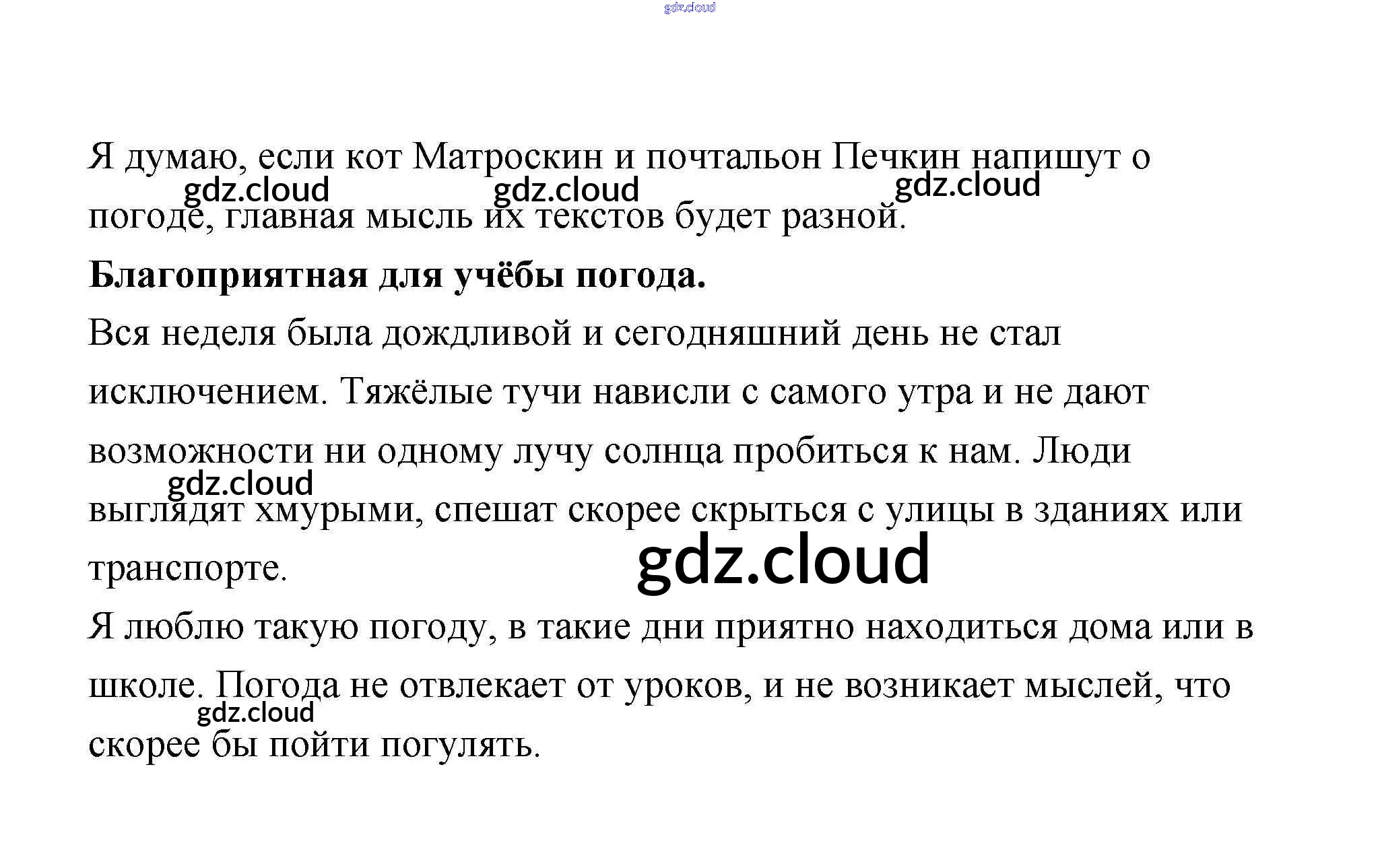 Я думаю, если кот Матроскин и почтальон Печкин напишут о погоде, главная мысль их текстов будет разной.

Благоприятная для учёбы погода.

Вся неделя была дождливой и сегодняшний день не стал исключением. Тяжёлые тучи нависли с самого утра и не дают возможности ни одному лучу солнца пробиться к нам. Люди выглядят хмурыми, спешат скорее скрыться с улицы в зданиях или транспорте.

Я люблю такую погоду, в такие дни приятно находиться дома или в школе. Погода не отвлекает от уроков, и не возникает мыслей, что скорее бы пойти погулять.

gdz.cloud